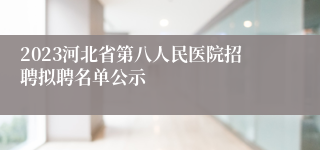 2023河北省第八人民医院招聘拟聘名单公示